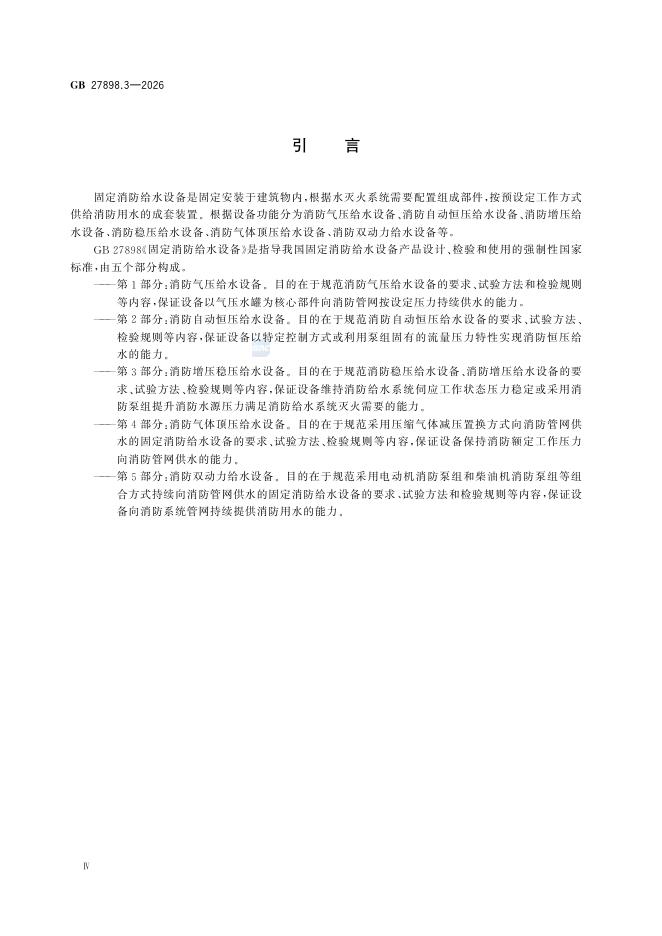 GB 27898.3—2026

引　言

固定消防给水设备是固定安装于建筑物内，根据水灭火系统需要配置组成部件，按预设定工作方式供给消防用水的成套装置。根据设备功能分为消防气压给水设备、消防自动恒压给水设备、消防增压给水设备、消防稳压给水设备、消防气体顶压给水设备、消防双动力给水设备等。

GB 27898《固定消防给水设备》是指导我国固定消防给水设备产品设计、检验和使用的强制性国家标准，由五个部分构成。

——第1部分：消防气压给水设备。目的在于规范消防气压给水设备的要求、试验方法和检验规则等内容，保证设备以气压水罐为核心部件向消防管网按设定压力持续供水的能力。

——第2部分：消防自动恒压给水设备。目的在于规范消防自动恒压给水设备的要求、试验方法、检验规则等内容，保证设备以特定控制方式或利用泵组固有的流量压力特性实现消防恒压给水的能力。

——第3部分：消防增压稳压给水设备。目的在于规范消防稳压给水设备、消防增压给水设备的要求、试验方法、检验规则等内容，保证设备维持消防给水系统伺应工作状态压力稳定或采用消防泵组提升消防水源压力满足消防给水系统灭火需要的能力。

——第4部分：消防气体顶压给水设备。目的在于规范采用压缩气体减压置换方式向消防管网供水的固定消防给水设备的要求、试验方法、检验规则等内容，保证设备保持消防额定工作压力向消防管网供水的能力。

——第5部分：消防双动力给水设备。目的在于规范采用电动机消防泵组和柴油机消防泵组等组合方式持续向消防管网供水的固定消防给水设备的要求、试验方法和检验规则等内容，保证设备向消防系统管网持续提供消防用水的能力。

Ⅳ